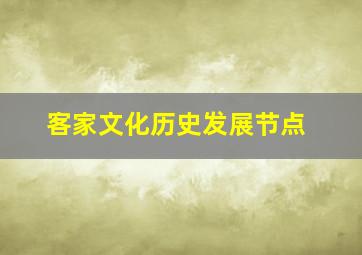 客家文化历史发展节点